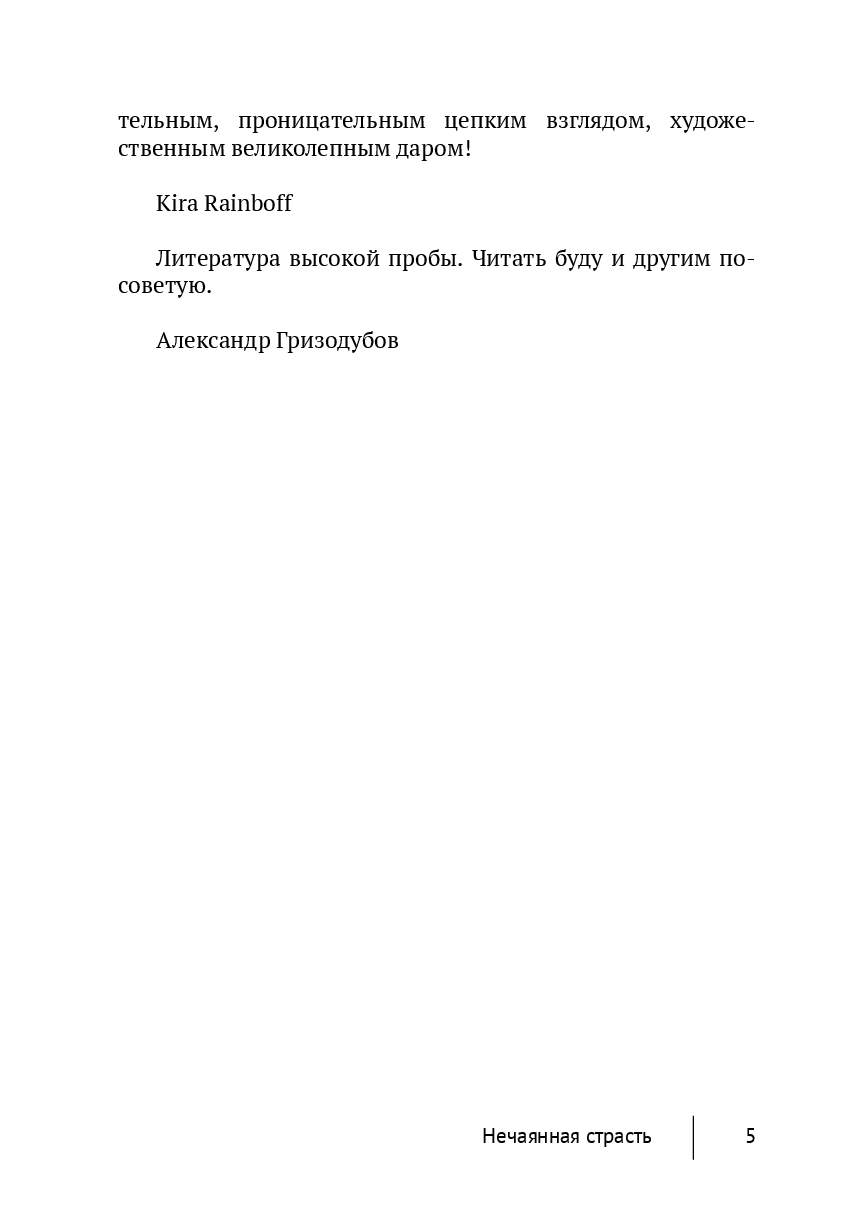 тельным, проницательным цепким взглядом, художественным великолепным даром!

Kira Rainboff

Литература высокой пробы. Читать буду и другим посоветую.

Александр Гризодубов

Нечаянная страсть 5